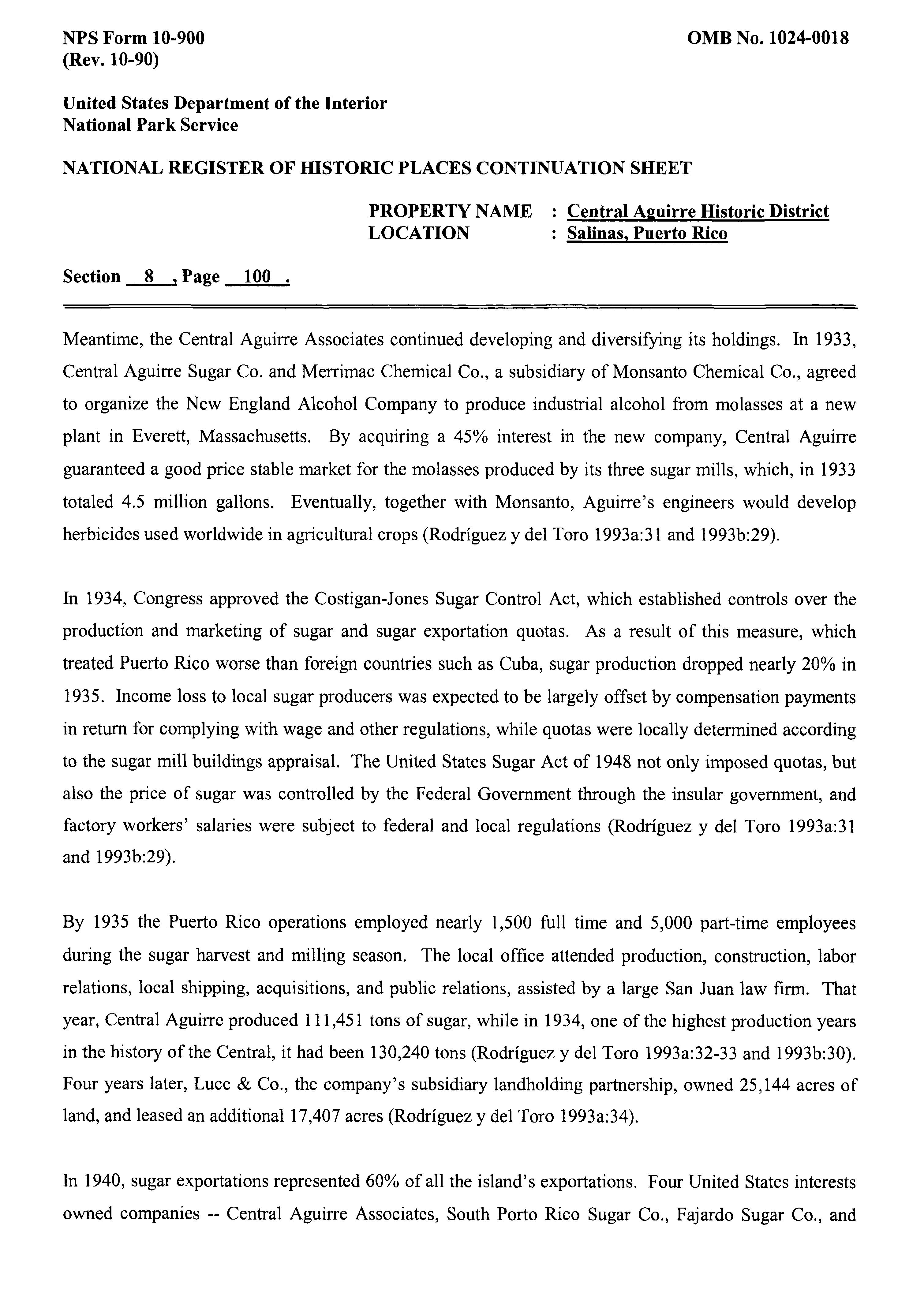 NPS Form 10-900
(Rev. 10-90)

OMB No. 1024-0018

United States Department of the Interior
National Park Service

NATIONAL REGISTER OF HISTORIC PLACES CONTINUATION SHEET

PROPERTY NAME : Central Aguirre Historic District
LOCATION : Salinas, Puerto Rico

Section 8 , Page 100 .

Meantime, the Central Aguirre Associates continued developing and diversifying its holdings. In 1933, Central Aguirre Sugar Co. and Merrimac Chemical Co., a subsidiary of Monsanto Chemical Co., agreed to organize the New England Alcohol Company to produce industrial alcohol from molasses at a new plant in Everett, Massachusetts. By acquiring a 45% interest in the new company, Central Aguirre guaranteed a good price stable market for the molasses produced by its three sugar mills, which, in 1933 totaled 4.5 million gallons. Eventually, together with Monsanto, Aguirre's engineers would develop herbicides used worldwide in agricultural crops (Rodríguez y del Toro 1993a:31 and 1993b:29).

In 1934, Congress approved the Costigan-Jones Sugar Control Act, which established controls over the production and marketing of sugar and sugar exportation quotas. As a result of this measure, which treated Puerto Rico worse than foreign countries such as Cuba, sugar production dropped nearly 20% in 1935. Income loss to local sugar producers was expected to be largely offset by compensation payments in return for complying with wage and other regulations, while quotas were locally determined according to the sugar mill buildings appraisal. The United States Sugar Act of 1948 not only imposed quotas, but also the price of sugar was controlled by the Federal Government through the insular government, and factory workers' salaries were subject to federal and local regulations (Rodríguez y del Toro 1993a:31 and 1993b:29).

By 1935 the Puerto Rico operations employed nearly 1,500 full time and 5,000 part-time employees during the sugar harvest and milling season. The local office attended production, construction, labor relations, local shipping, acquisitions, and public relations, assisted by a large San Juan law firm. That year, Central Aguirre produced 111,451 tons of sugar, while in 1934, one of the highest production years in the history of the Central, it had been 130,240 tons (Rodríguez y del Toro 1993a:32-33 and 1993b:30). Four years later, Luce & Co., the company's subsidiary landholding partnership, owned 25,144 acres of land, and leased an additional 17,407 acres (Rodríguez y del Toro 1993a:34).

In 1940, sugar exportations represented 60% of all the island's exportations. Four United States interests owned companies -- Central Aguirre Associates, South Porto Rico Sugar Co., Fajardo Sugar Co., and